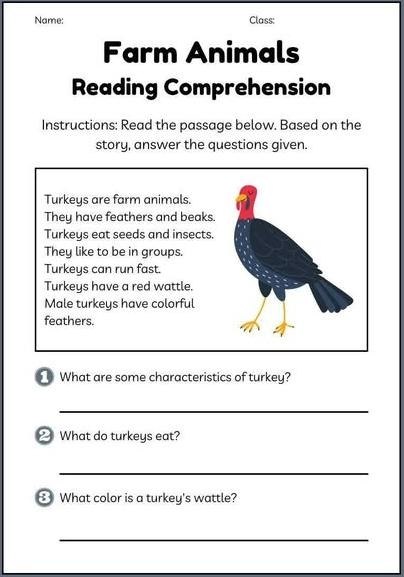 Name:

Class:

Farm Animals
Reading Comprehension

Instructions: Read the passage below. Based on the story, answer the questions given.

Turkeys are farm animals.
They have feathers and beaks.
Turkeys eat seeds and insects.
They like to be in groups.
Turkeys can run fast.
Turkeys have a red wattle.
Male turkeys have colorful feathers.

1 What are some characteristics of turkey?

2 What do turkeys eat?

3 What color is a turkey's wattle?